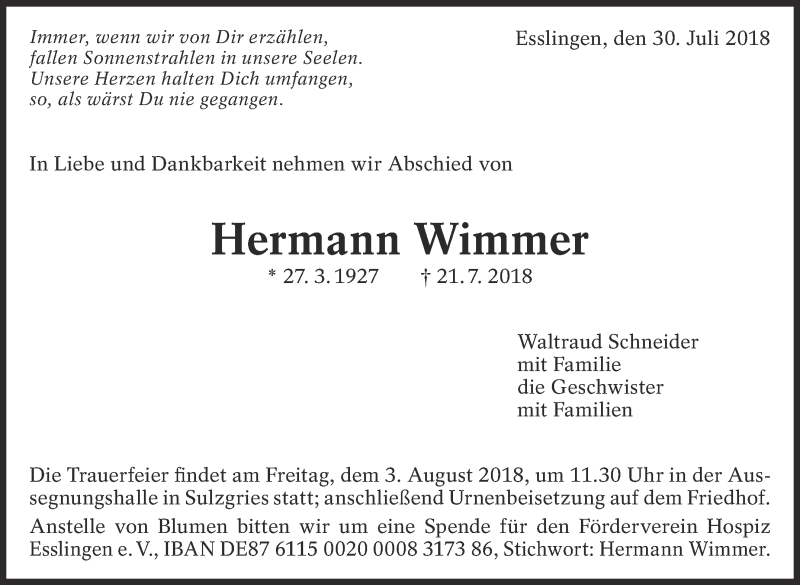 Immer, wenn wir von Dir erzählen,
fallen Sonnenstrahlen in unsere Seelen.
Unsere Herzen halten Dich umfangen,
so, als wärst Du nie gegangen.

Esslingen, den 30. Juli 2018

In Liebe und Dankbarkeit nehmen wir Abschied von

Hermann Wimmer

* 27. 3. 1927 † 21. 7. 2018

Waltraud Schneider
mit Familie
die Geschwister
mit Familien

Die Trauerfeier findet am Freitag, dem 3. August 2018, um 11.30 Uhr in der Aussegnungshalle in Sulzgries statt; anschließend Urnenbeisetzung auf dem Friedhof.

Anstelle von Blumen bitten wir um eine Spende für den Förderverein Hospiz Esslingen e. V., IBAN DE87 6115 0020 0008 3173 86, Stichwort: Hermann Wimmer.